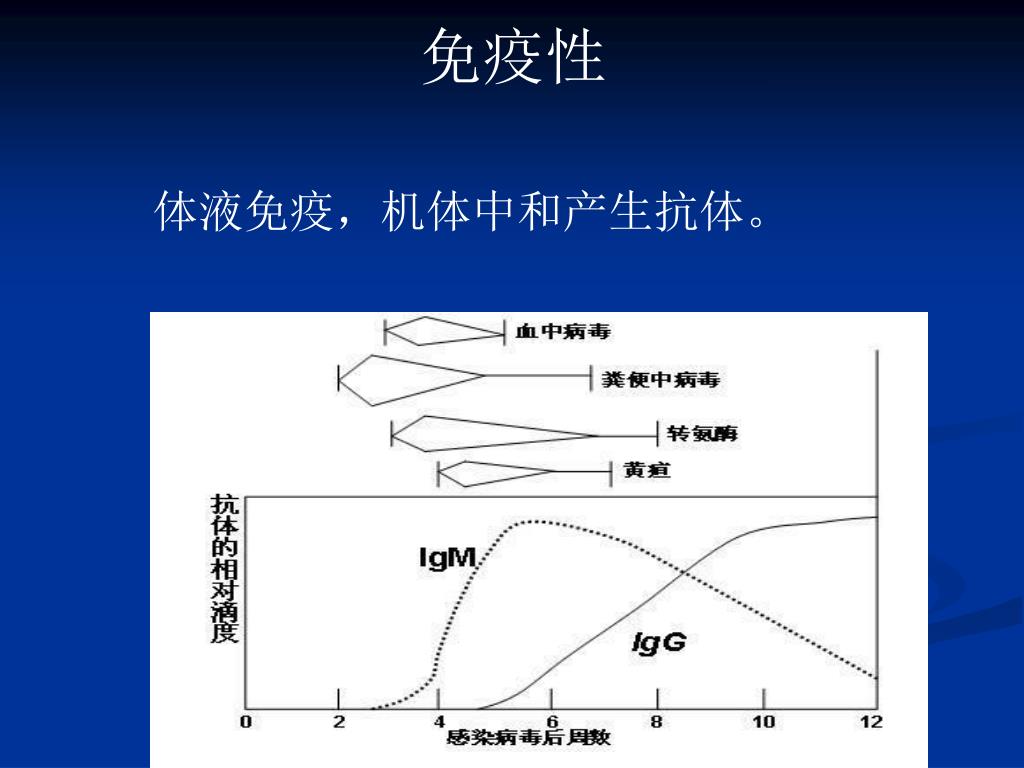 免疫性

体液免疫，机体中和产生抗体。

血中病毒
粪便中病毒
转氨酶
黄疸
抗体的相对滴度
IgM
IgG
0 2 4 6 8 10 12
感染病毒后周数